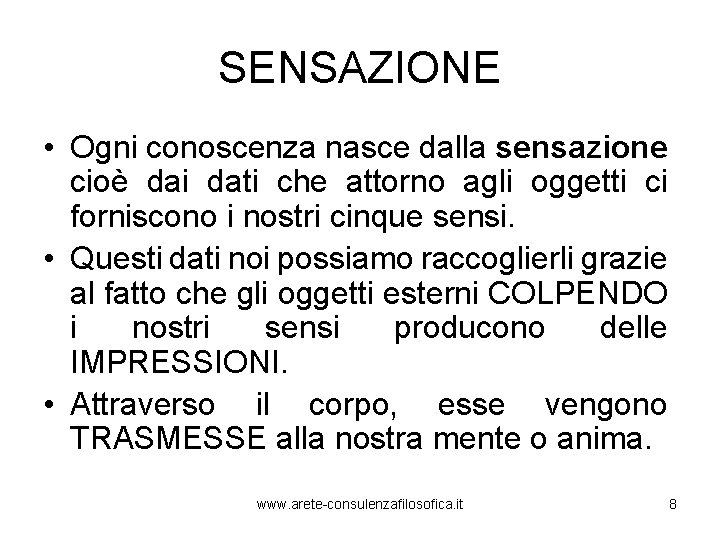 SENSAZIONE

• Ogni conoscenza nasce dalla sensazione cioè dai dati che attorno agli oggetti ci forniscono i nostri cinque sensi.
• Questi dati noi possiamo raccoglierli grazie al fatto che gli oggetti esterni COLPENDO i nostri sensi producono delle IMPRESSIONI.
• Attraverso il corpo, esse vengono TRASMESSE alla nostra mente o anima.

www.arete-consulenzafilosofica.it 8